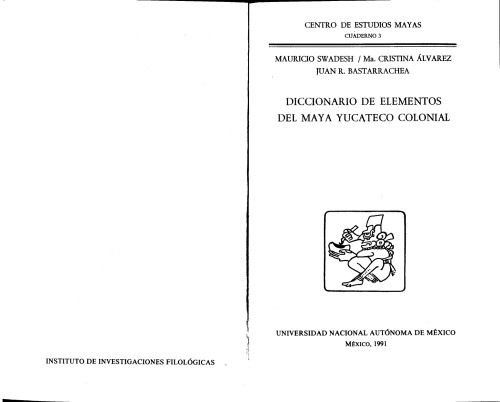 INSTITUTO DE INVESTIGACIONES FILOLÓGICAS

CENTRO DE ESTUDIOS MAYAS
CUADERNO 3

MAURICIO SWADESH / Ma. CRISTINA ÁLVAREZ
JUAN R. BASTARRACHEA

DICCIONARIO DE ELEMENTOS
DEL MAYA YUCATECO COLONIAL

UNIVERSIDAD NACIONAL AUTÓNOMA DE MÉXICO
MÉXICO, 1991